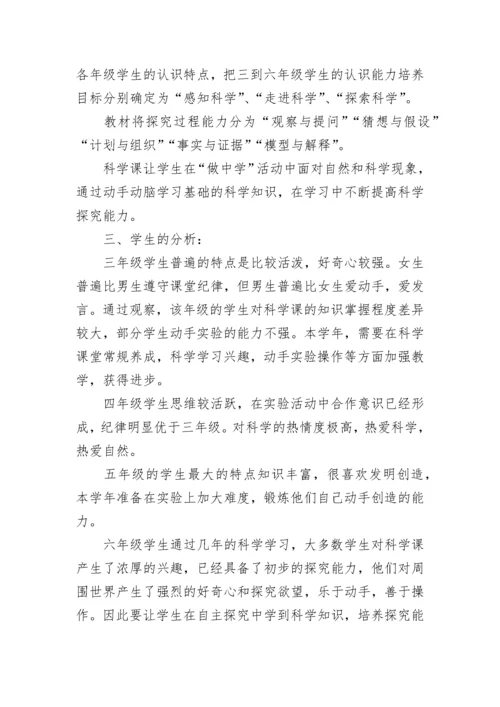 各年级学生的认识特点，把三到六年级学生的认识能力培养目标分别确定为“感知科学”、“走进科学”、“探索科学”。

教材将探究过程能力分为“观察与提问”“猜想与假设”“计划与组织”“事实与证据”“模型与解释”。

科学课让学生在“做中学”活动中面对自然和科学现象，通过动手动脑学习基础的科学知识，在学习中不断提高科学探究能力。

三、学生的分析：

三年级学生普遍的特点是比较活泼，好奇心较强。女生普遍比男生遵守课堂纪律，但男生普遍比女生爱动手，爱发言。通过观察，该年级的学生对科学课的知识掌握程度差异较大，部分学生动手实验的能力不强。本学年，需要在科学课堂常规养成，科学学习兴趣，动手实验操作等方面加强教学，获得进步。

四年级学生思维较活跃，在实验活动中合作意识已经形成，纪律明显优于三年级。对科学的热情度极高，热爱科学，热爱自然。

五年级的学生最大的特点知识丰富，很喜欢发明创造，本学年准备在实验上加大难度，锻炼他们自己动手创造的能力。

六年级学生通过几年的科学学习，大多数学生对科学课产生了浓厚的兴趣，已经具备了初步的探究能力，他们对周围世界产生了强烈的好奇心和探究欲望，乐于动手，善于操作。因此要让学生在自主探究中学到科学知识，培养探究能